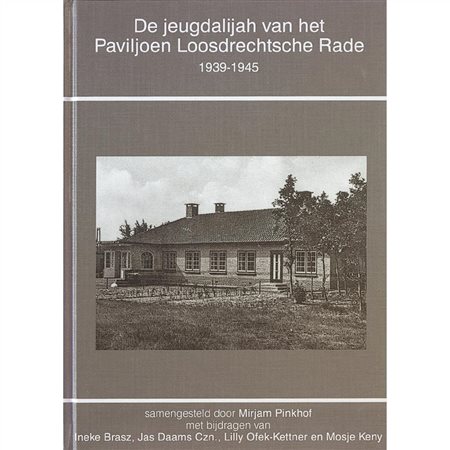 De jeugdalijah van het Paviljoen Loosdrechtsche Rade

1939-1945

samengesteld door Mirjam Pinkhof
met bijdragen van
Ineke Brasz, Jas Daams Czn., Lilly Ofek-Kettner en Mosje Keny